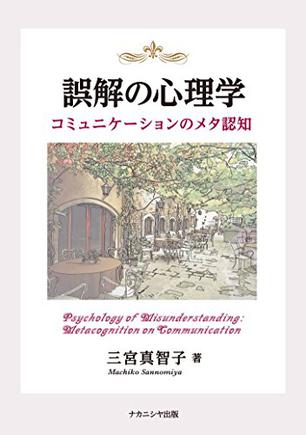 誤解の心理学
コミュニケーションのメタ認知

Psychology of Misunderstanding: Metacognition on Communication

三宮真智子 著
Machiko Sannomiya

ナカニシヤ出版